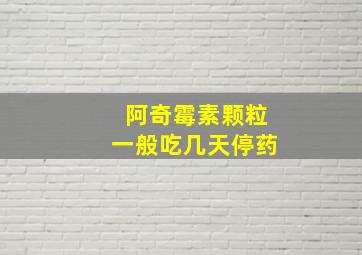 阿奇霉素颗粒
一般吃几天停药